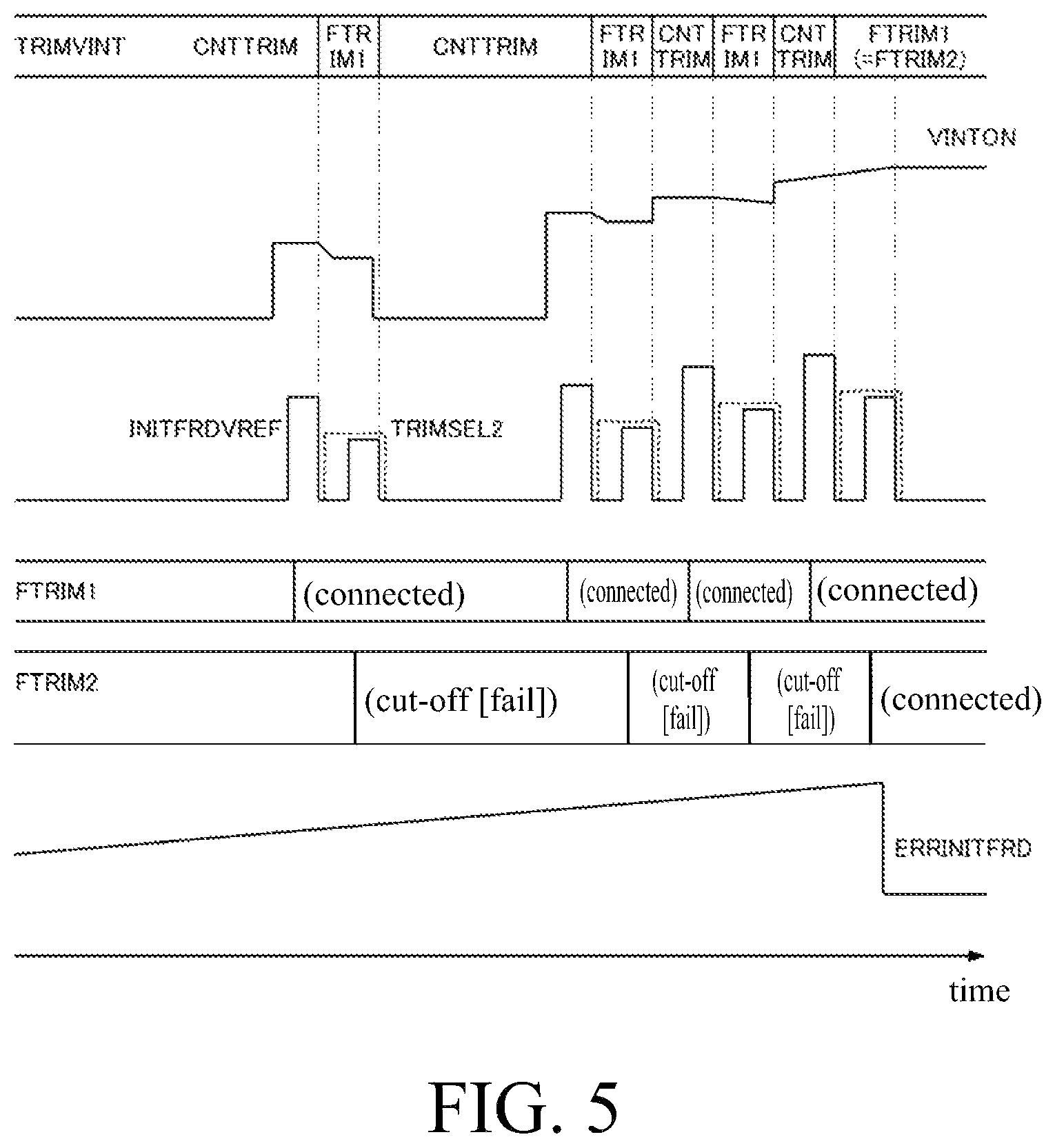 TRIMVINT CNTTRIM FTR IM1 CNTTRIM FTR IM1 CNT TRIM FTR IM1 CNT TRIM FTRIM1 (=FTRIM2)

VINTON

INITFRDVREF TRIMSEL2

FTRIM1 (connected) (connected) (connected) (connected)

FTRIM2 (cut-off [fail]) (cut-off [fail]) (cut-off [fail]) (connected)

ERRINITFRD

time

FIG. 5